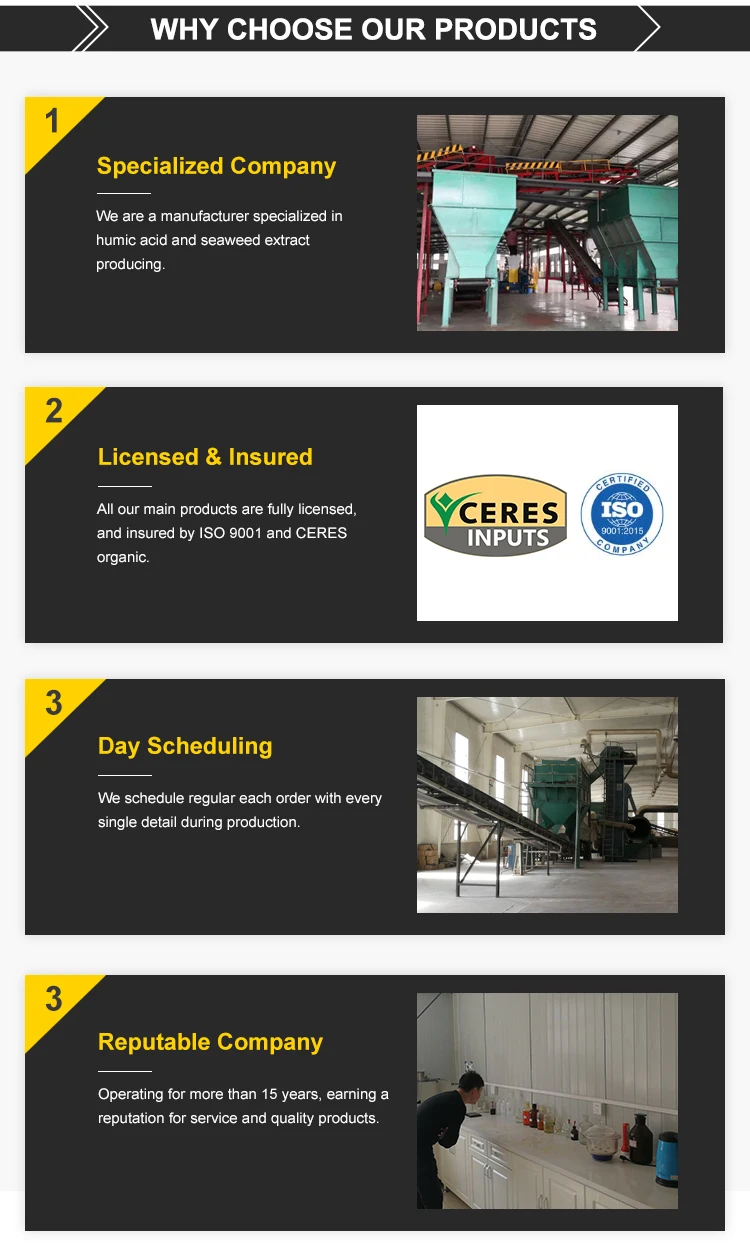 WHY CHOOSE OUR PRODUCTS

1

Specialized Company

We are a manufacturer specialized in humic acid and seaweed extract producing.

2

Licensed & Insured

All our main products are fully licensed, and insured by ISO 9001 and CERES organic.

CERES INPUTS

CERTIFIED ISO 9001:2015 COMPANY

3

Day Scheduling

We schedule regular each order with every single detail during production.

3

Reputable Company

Operating for more than 15 years, earning a reputation for service and quality products.